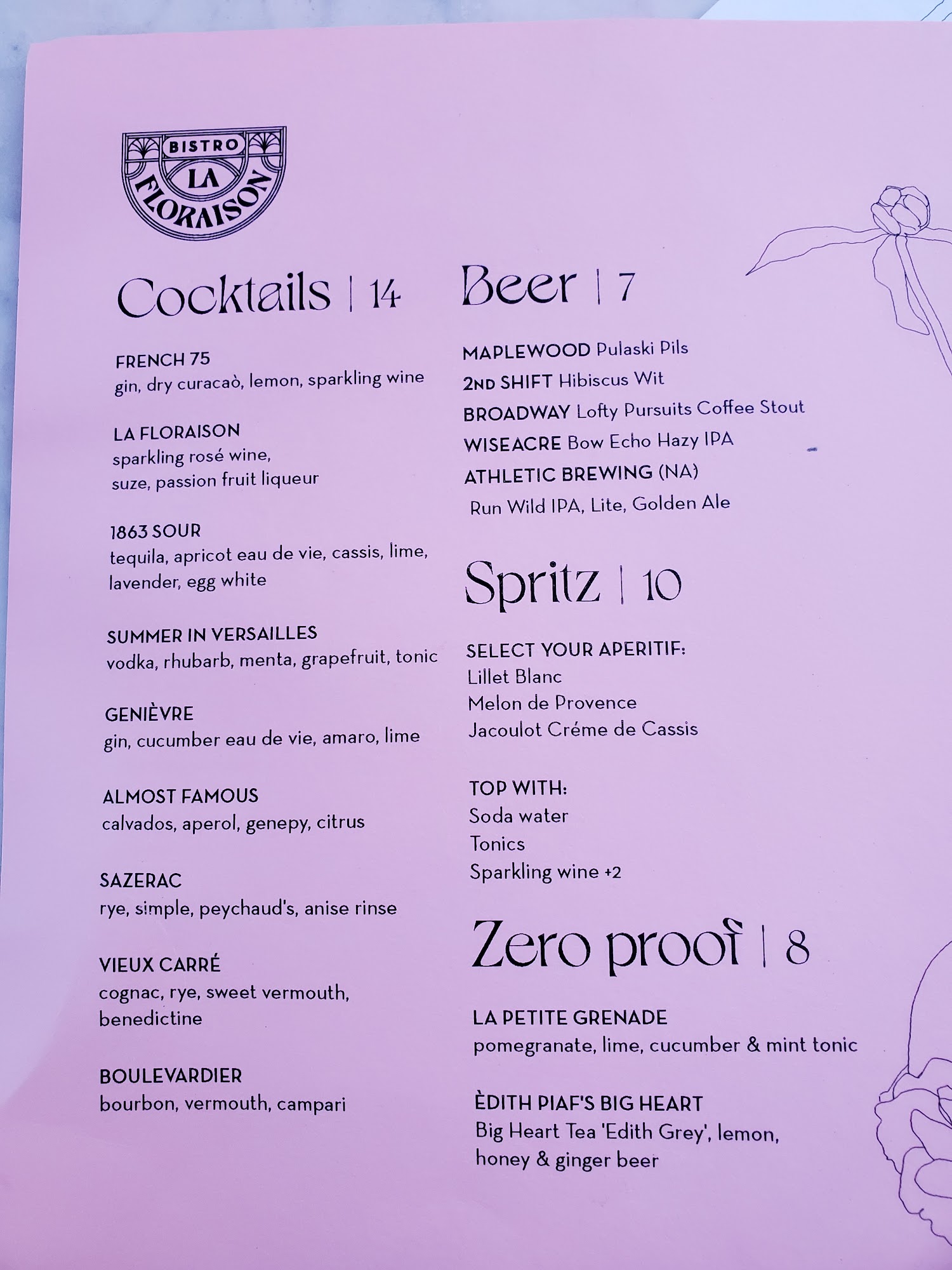 BISTRO
LA
FLORAISON

Cocktails | 14

FRENCH 75
gin, dry curacaò, lemon, sparkling wine

LA FLORAISON
sparkling rosé wine, suze, passion fruit liqueur

1863 SOUR
tequila, apricot eau de vie, cassis, lime, lavender, egg white

SUMMER IN VERSAILLES
vodka, rhubarb, menta, grapefruit, tonic

GENIÈVRE
gin, cucumber eau de vie, amaro, lime

ALMOST FAMOUS
calvados, aperol, genepy, citrus

SAZERAC
rye, simple, peychaud's, anise rinse

VIEUX CARRÉ
cognac, rye, sweet vermouth, benedictine

BOULEVARDIER
bourbon, vermouth, campari

Beer | 7

MAPLEWOOD Pulaski Pils
2ND SHIFT Hibiscus Wit
BROADWAY Lofty Pursuits Coffee Stout
WISEACRE Bow Echo Hazy IPA
ATHLETIC BREWING (NA)
Run Wild IPA, Lite, Golden Ale

Spritz | 10

SELECT YOUR APERITIF:
Lillet Blanc
Melon de Provence
Jacoulot Créme de Cassis

TOP WITH:
Soda water
Tonics
Sparkling wine +2

Zero proof | 8

LA PETITE GRENADE
pomegranate, lime, cucumber & mint tonic

ÈDITH PIAF'S BIG HEART
Big Heart Tea 'Edith Grey', lemon, honey & ginger beer